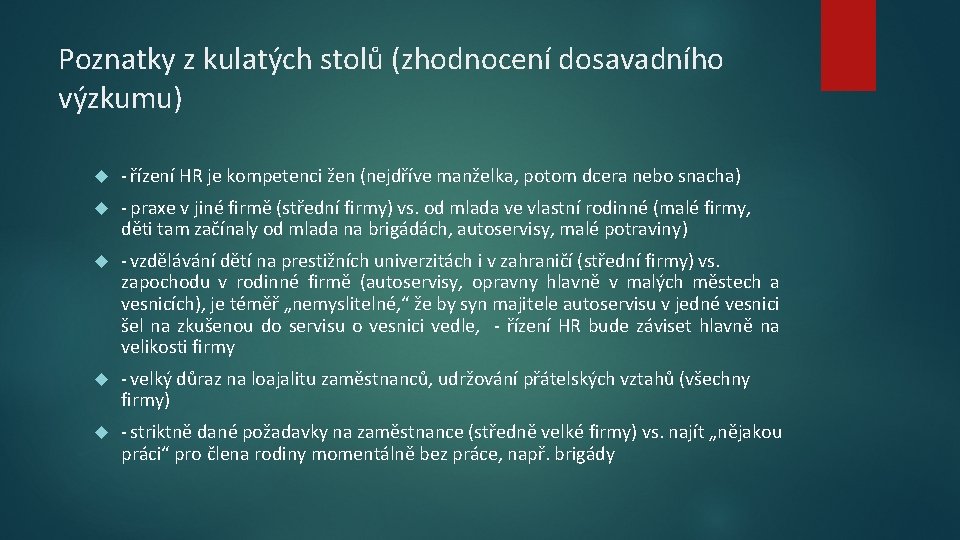 Poznatky z kulatých stolů (zhodnocení dosavadního výzkumu)

- řízení HR je kompetenci žen (nejdříve manželka, potom dcera nebo snacha)

- praxe v jiné firmě (střední firmy) vs. od mlada ve vlastní rodinné (malé firmy, děti tam začínaly od mlada na brigádách, autoservisy, malé potraviny)

- vzdělávání dětí na prestižních univerzitách i v zahraničí (střední firmy) vs. zapochodu v rodinné firmě (autoservisy, opravny hlavně v malých městech a vesnicích), je téměř „nemyslitelné,“ že by syn majitele autoservisu v jedné vesnici šel na zkušenou do servisu o vesnici vedle, - řízení HR bude záviset hlavně na velikosti firmy

- velký důraz na loajalitu zaměstnanců, udržování přátelských vztahů (všechny firmy)

- striktně dané požadavky na zaměstnance (středně velké firmy) vs. najít „nějakou práci“ pro člena rodiny momentálně bez práce, např. brigády